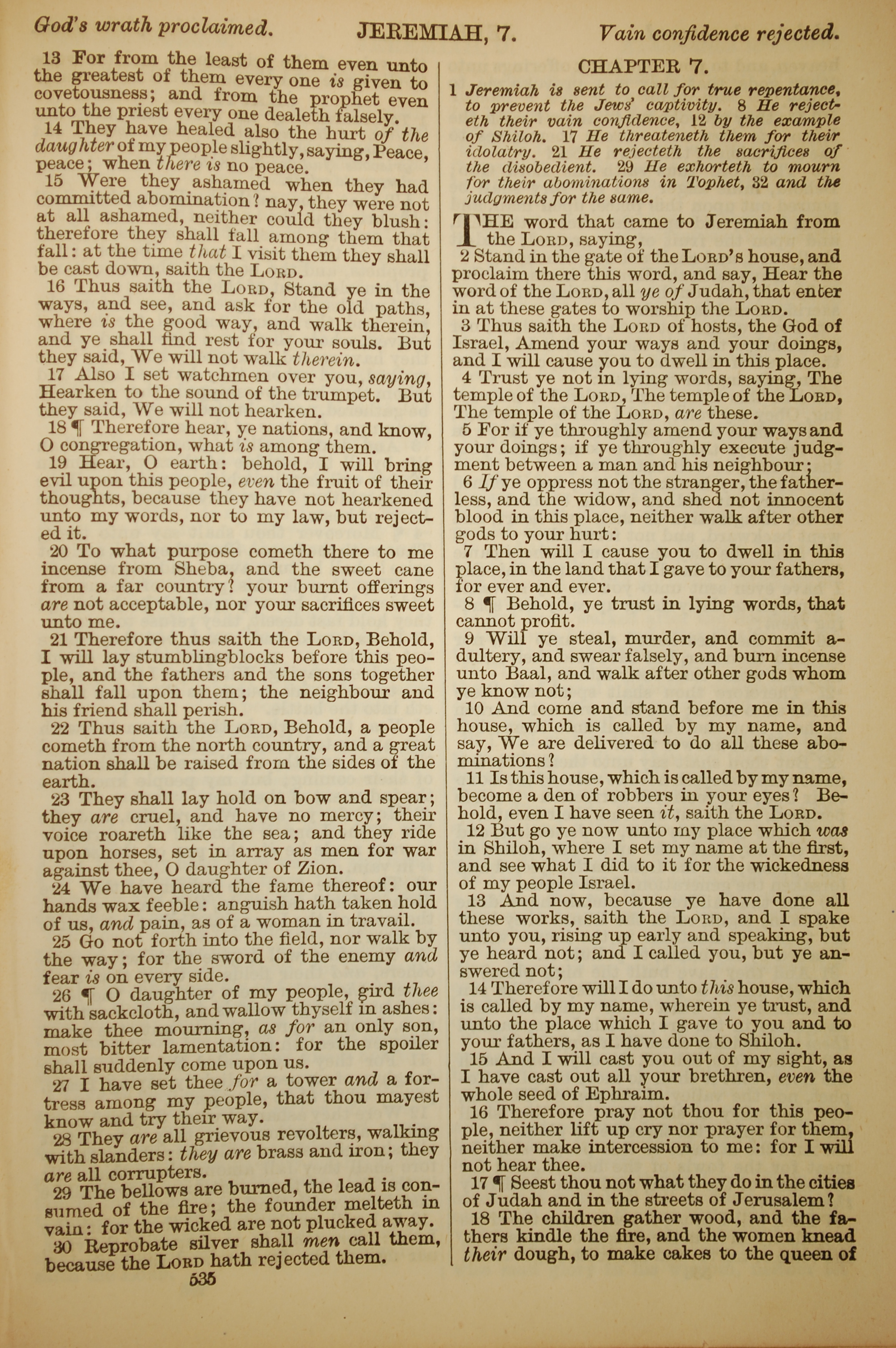 God's wrath proclaimed. JEREMIAH, 7. Vain confidence rejected.

13 For from the least of them even unto the greatest of them every one is given to covetousness; and from the prophet even unto the priest every one dealeth falsely.

14 They have healed also the hurt of the daughter of my people slightly, saying, Peace, peace; when there is no peace.

15 Were they ashamed when they had committed abomination? nay, they were not at all ashamed, neither could they blush: therefore they shall fall among them that fall: at the time that I visit them they shall be cast down, saith the LORD.

16 Thus saith the LORD, Stand ye in the ways, and see, and ask for the old paths, where is the good way, and walk therein, and ye shall find rest for your souls. But they said, We will not walk therein.

17 Also I set watchmen over you, saying, Hearken to the sound of the trumpet. But they said, We will not hearken.

18 ¶ Therefore hear, ye nations, and know, O congregation, what is among them.

19 Hear, O earth: behold, I will bring evil upon this people, even the fruit of their thoughts, because they have not hearkened unto my words, nor to my law, but rejected it.

20 To what purpose cometh there to me incense from Sheba, and the sweet cane from a far country? your burnt offerings are not acceptable, nor your sacrifices sweet unto me.

21 Therefore thus saith the LORD, Behold, I will lay stumblingblocks before this people, and the fathers and the sons together shall fall upon them; the neighbour and his friend shall perish.

22 Thus saith the LORD, Behold, a people cometh from the north country, and a great nation shall be raised from the sides of the earth.

23 They shall lay hold on bow and spear; they are cruel, and have no mercy; their voice roareth like the sea; and they ride upon horses, set in array as men for war against thee, O daughter of Zion.

24 We have heard the fame thereof: our hands wax feeble: anguish hath taken hold of us, and pain, as of a woman in travail.

25 Go not forth into the field, nor walk by the way; for the sword of the enemy and fear is on every side.

26 ¶ O daughter of my people, gird thee with sackcloth, and wallow thyself in ashes: make thee mourning, as for an only son, most bitter lamentation: for the spoiler shall suddenly come upon us.

27 I have set thee for a tower and a fortress among my people, that thou mayest know and try their way.

28 They are all grievous revolters, walking with slanders: they are brass and iron; they are all corrupters.

29 The bellows are burned, the lead is consumed of the fire; the founder melteth in vain: for the wicked are not plucked away.

30 Reprobate silver shall men call them, because the LORD hath rejected them.

535

CHAPTER 7.

1 Jeremiah is sent to call for true repentance, to prevent the Jews' captivity. 8 He rejecteth their vain confidence, 12 by the example of Shiloh. 17 He threateneth them for their idolatry. 21 He rejecteth the sacrifices of the disobedient. 29 He exhorteth to mourn for their abominations in Tophet, 32 and the judgments for the same.

THE word that came to Jeremiah from the LORD, saying,

2 Stand in the gate of the LORD's house, and proclaim there this word, and say, Hear the word of the LORD, all ye of Judah, that enter in at these gates to worship the LORD.

3 Thus saith the LORD of hosts, the God of Israel, Amend your ways and your doings, and I will cause you to dwell in this place.

4 Trust ye not in lying words, saying, The temple of the LORD, The temple of the LORD, The temple of the LORD, are these.

5 For if ye throughly amend your ways and your doings; if ye throughly execute judgment between a man and his neighbour;

6 If ye oppress not the stranger, the fatherless, and the widow, and shed not innocent blood in this place, neither walk after other gods to your hurt:

7 Then will I cause you to dwell in this place, in the land that I gave to your fathers, for ever and ever.

8 ¶ Behold, ye trust in lying words, that cannot profit.

9 Will ye steal, murder, and commit adultery, and swear falsely, and burn incense unto Baal, and walk after other gods whom ye know not;

10 And come and stand before me in this house, which is called by my name, and say, We are delivered to do all these abominations?

11 Is this house, which is called by my name, become a den of robbers in your eyes? Behold, even I have seen it, saith the LORD.

12 But go ye now unto my place which was in Shiloh, where I set my name at the first, and see what I did to it for the wickedness of my people Israel.

13 And now, because ye have done all these works, saith the LORD, and I spake unto you, rising up early and speaking, but ye heard not; and I called you, but ye answered not;

14 Therefore will I do unto this house, which is called by my name, wherein ye trust, and unto the place which I gave to you and to your fathers, as I have done to Shiloh.

15 And I will cast you out of my sight, as I have cast out all your brethren, even the whole seed of Ephraim.

16 Therefore pray not thou for this people, neither lift up cry nor prayer for them, neither make intercession to me: for I will not hear thee.

17 ¶ Seest thou not what they do in the cities of Judah and in the streets of Jerusalem?

18 The children gather wood, and the fathers kindle the fire, and the women knead their dough, to make cakes to the queen of